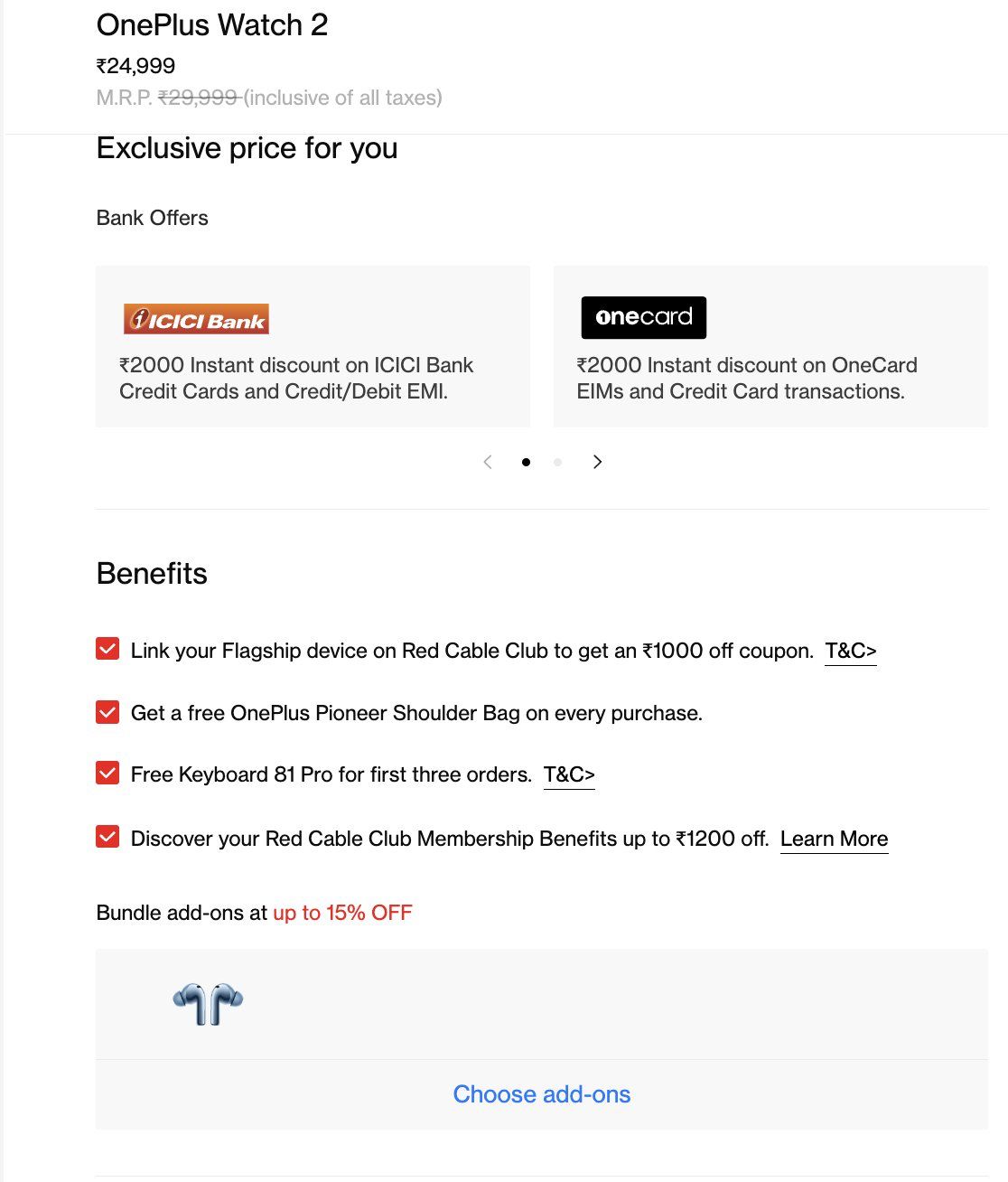 OnePlus Watch 2

₹24,999

M.R.P. ₹29,999 (inclusive of all taxes)

Exclusive price for you

Bank Offers

ICICI Bank

₹2000 Instant discount on ICICI Bank Credit Cards and Credit/Debit EMI.

onecard

₹2000 Instant discount on OneCard EIMs and Credit Card transactions.

Benefits

Link your Flagship device on Red Cable Club to get an ₹1000 off coupon. T&C>

Get a free OnePlus Pioneer Shoulder Bag on every purchase.

Free Keyboard 81 Pro for first three orders. T&C>

Discover your Red Cable Club Membership Benefits up to ₹1200 off. Learn More

Bundle add-ons at up to 15% OFF

Choose add-ons